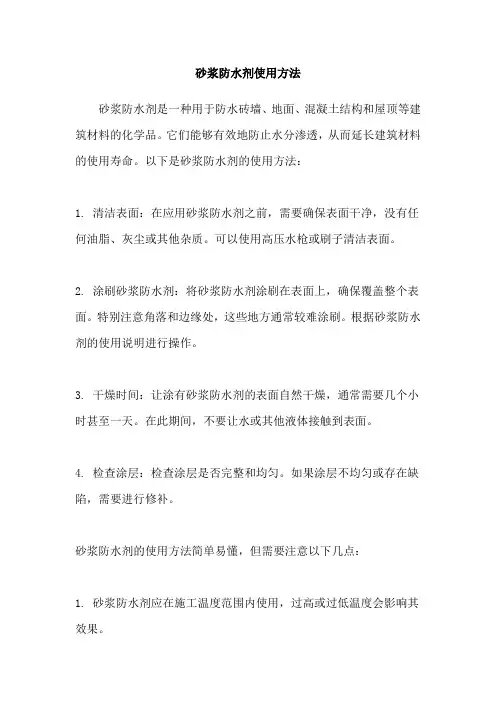 砂浆防水剂使用方法

砂浆防水剂是一种用于防水砖墙、地面、混凝土结构和屋顶等建筑材料的化学品。它们能够有效地防止水分渗透，从而延长建筑材料的使用寿命。以下是砂浆防水剂的使用方法：

1. 清洁表面：在应用砂浆防水剂之前，需要确保表面干净，没有任何油脂、灰尘或其他杂质。可以使用高压水枪或刷子清洁表面。

2. 涂刷砂浆防水剂：将砂浆防水剂涂刷在表面上，确保覆盖整个表面。特别注意角落和边缘处，这些地方通常较难涂刷。根据砂浆防水剂的使用说明进行操作。

3. 干燥时间：让涂有砂浆防水剂的表面自然干燥，通常需要几个小时甚至一天。在此期间，不要让水或其他液体接触到表面。

4. 检查涂层：检查涂层是否完整和均匀。如果涂层不均匀或存在缺陷，需要进行修补。

砂浆防水剂的使用方法简单易懂，但需要注意以下几点：

1. 砂浆防水剂应在施工温度范围内使用，过高或过低温度会影响其效果。